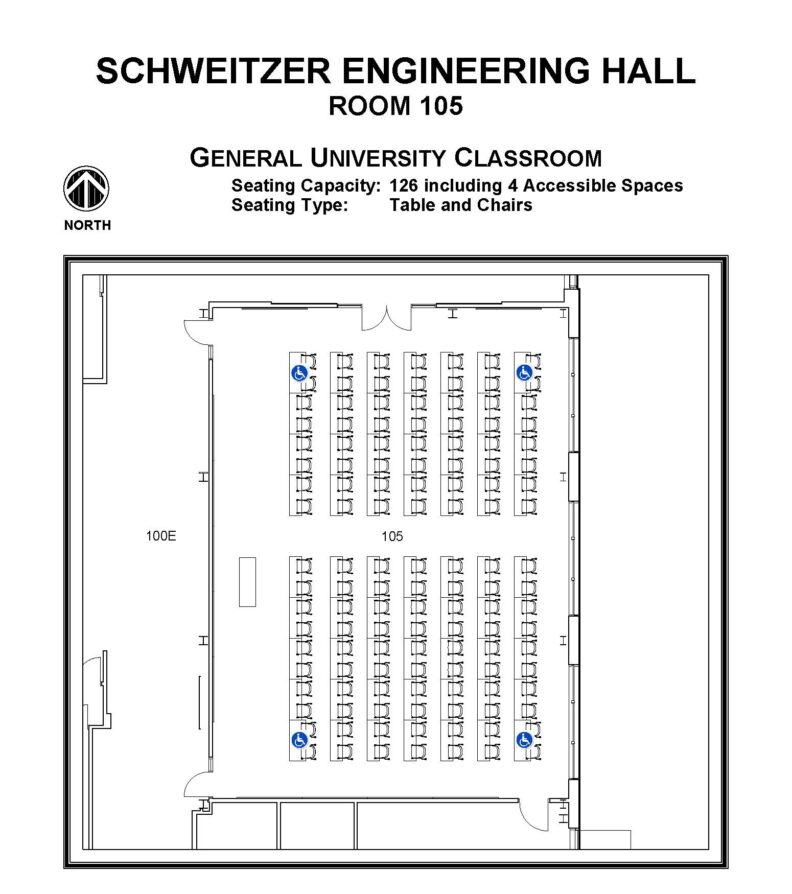 SCHWEITZER ENGINEERING HALL
ROOM 105

GENERAL UNIVERSITY CLASSROOM
Seating Capacity: 126 including 4 Accessible Spaces
Seating Type: Table and Chairs

NORTH

100E

105